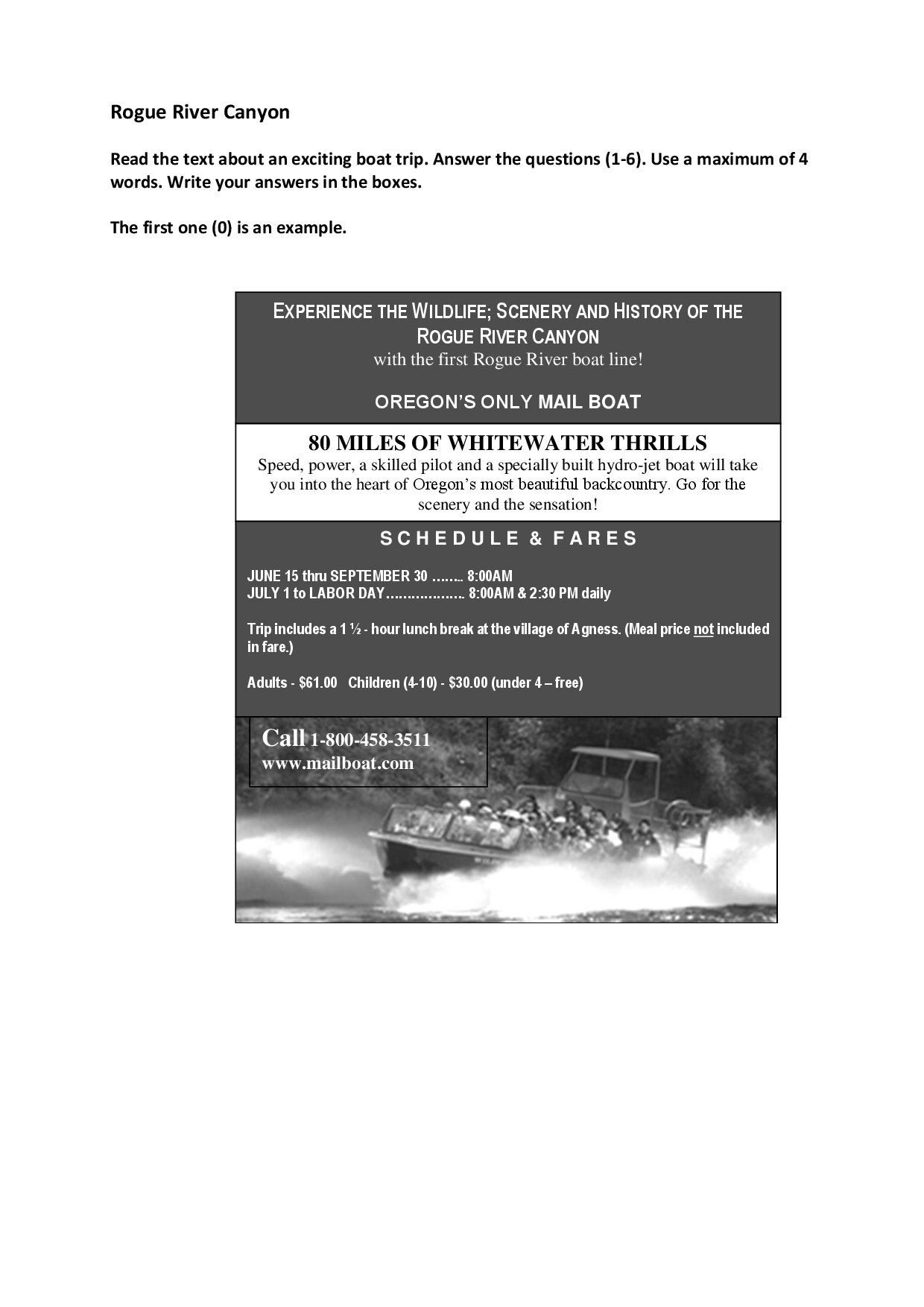 Rogue River Canyon

Read the text about an exciting boat trip. Answer the questions (1-6). Use a maximum of 4 words. Write your answers in the boxes.

The first one (0) is an example.

EXPERIENCE THE WILDLIFE; SCENERY AND HISTORY OF THE ROGUE RIVER CANYON
with the first Rogue River boat line!

OREGON'S ONLY MAIL BOAT

80 MILES OF WHITEWATER THRILLS
Speed, power, a skilled pilot and a specially built hydro-jet boat will take you into the heart of Oregon's most beautiful backcountry. Go for the scenery and the sensation!

SCHEDULE & FARES

JUNE 15 thru SEPTEMBER 30 …….. 8:00AM
JULY 1 to LABOR DAY………………. 8:00AM & 2:30 PM daily

Trip includes a 1 ½ - hour lunch break at the village of Agness. (Meal price not included in fare.)

Adults - $61.00 Children (4-10) - $30.00 (under 4 – free)

Call 1-800-458-3511
www.mailboat.com